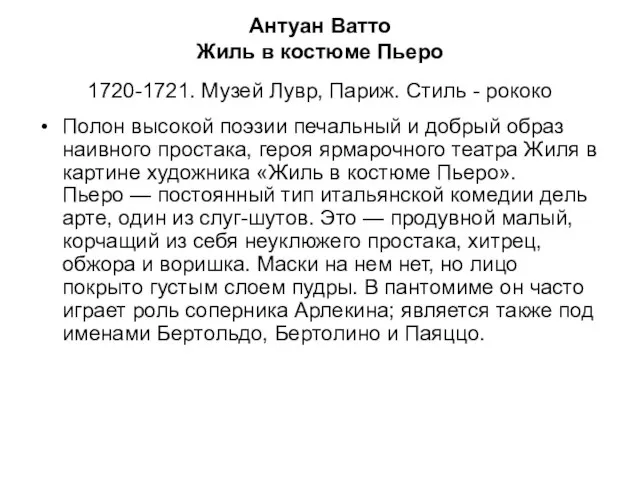 Антуан Ватто
Жиль в костюме Пьеро

1720-1721. Музей Лувр, Париж. Стиль - рококо

• Полон высокой поэзии печальный и добрый образ наивного простака, героя ярмарочного театра Жиля в картине художника «Жиль в костюме Пьеро». Пьеро — постоянный тип итальянской комедии дель арте, один из слуг-шутов. Это — продувной малый, корчащий из себя неуклюжего простака, хитрец, обжора и воришка. Маски на нем нет, но лицо покрыто густым слоем пудры. В пантомиме он часто играет роль соперника Арлекина; является также под именами Бертольдо, Бертолино и Паяццо.